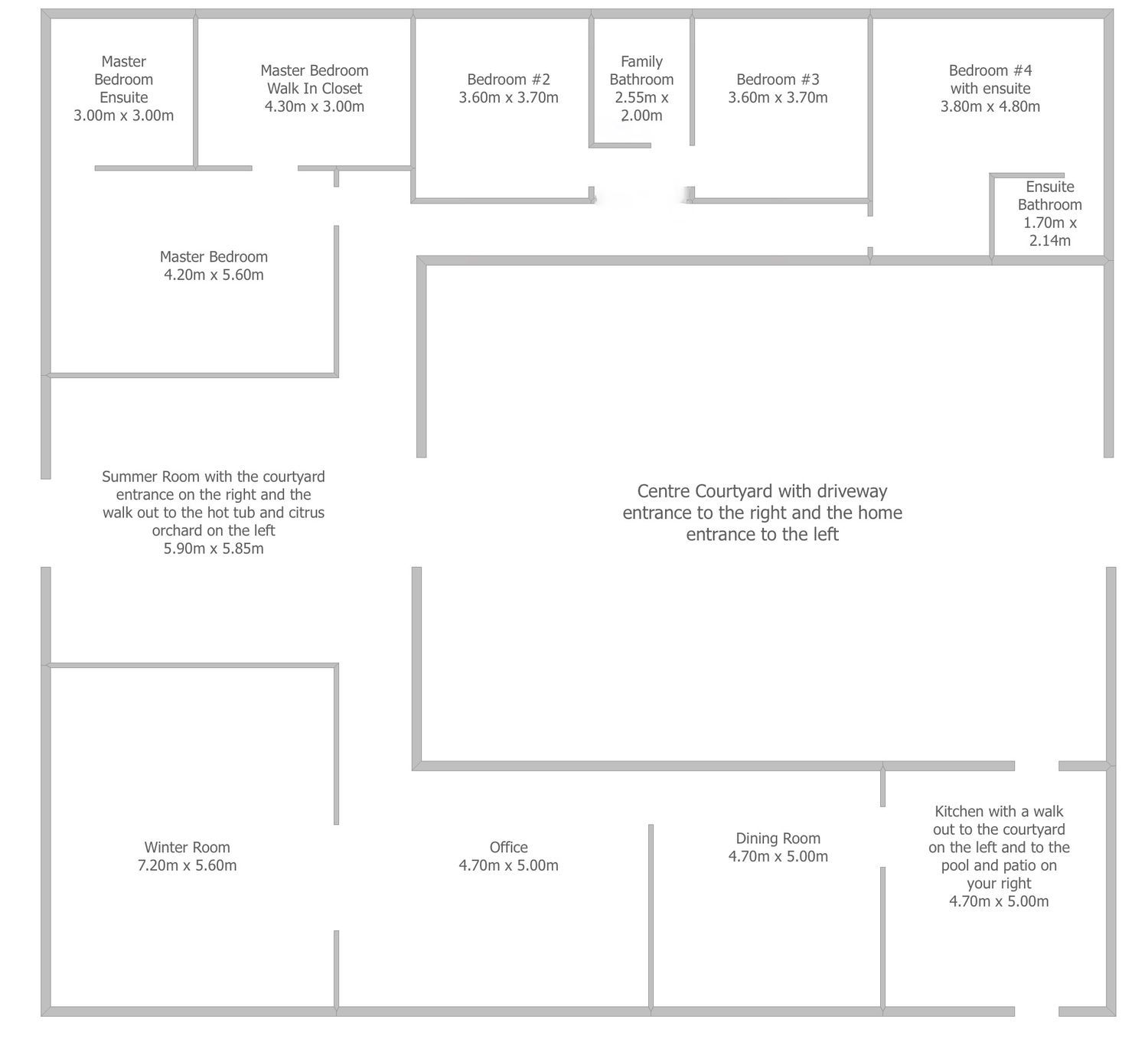 Master Bedroom Ensuite
3.00m x 3.00m

Master Bedroom Walk In Closet
4.30m x 3.00m

Bedroom #2
3.60m x 3.70m

Family Bathroom
2.55m x 2.00m

Bedroom #3
3.60m x 3.70m

Bedroom #4 with ensuite
3.80m x 4.80m

Ensuite Bathroom
1.70m x 2.14m

Master Bedroom
4.20m x 5.60m

Summer Room with the courtyard entrance on the right and the walk out to the hot tub and citrus orchard on the left
5.90m x 5.85m

Centre Courtyard with driveway entrance to the right and the home entrance to the left

Winter Room
7.20m x 5.60m

Office
4.70m x 5.00m

Dining Room
4.70m x 5.00m

Kitchen with a walk out to the courtyard on the left and to the pool and patio on your right
4.70m x 5.00m